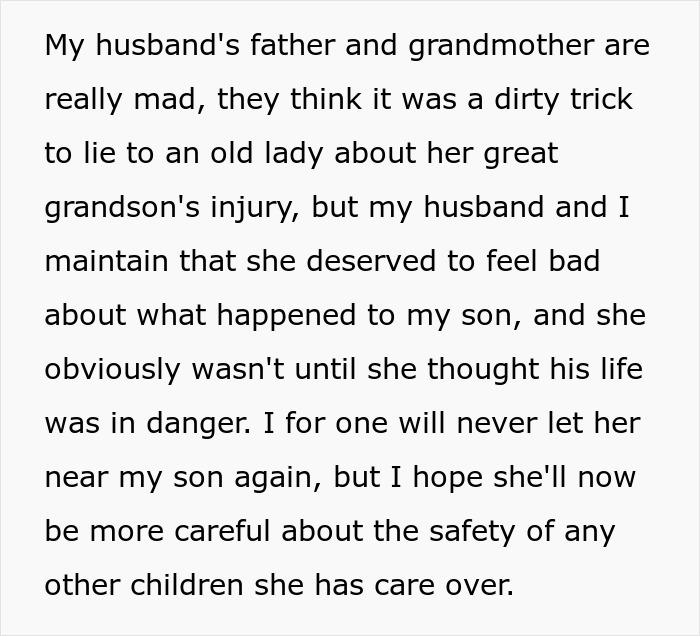 My husband's father and grandmother are really mad, they think it was a dirty trick to lie to an old lady about her great grandson's injury, but my husband and I maintain that she deserved to feel bad about what happened to my son, and she obviously wasn't until she thought his life was in danger. I for one will never let her near my son again, but I hope she'll now be more careful about the safety of any other children she has care over.